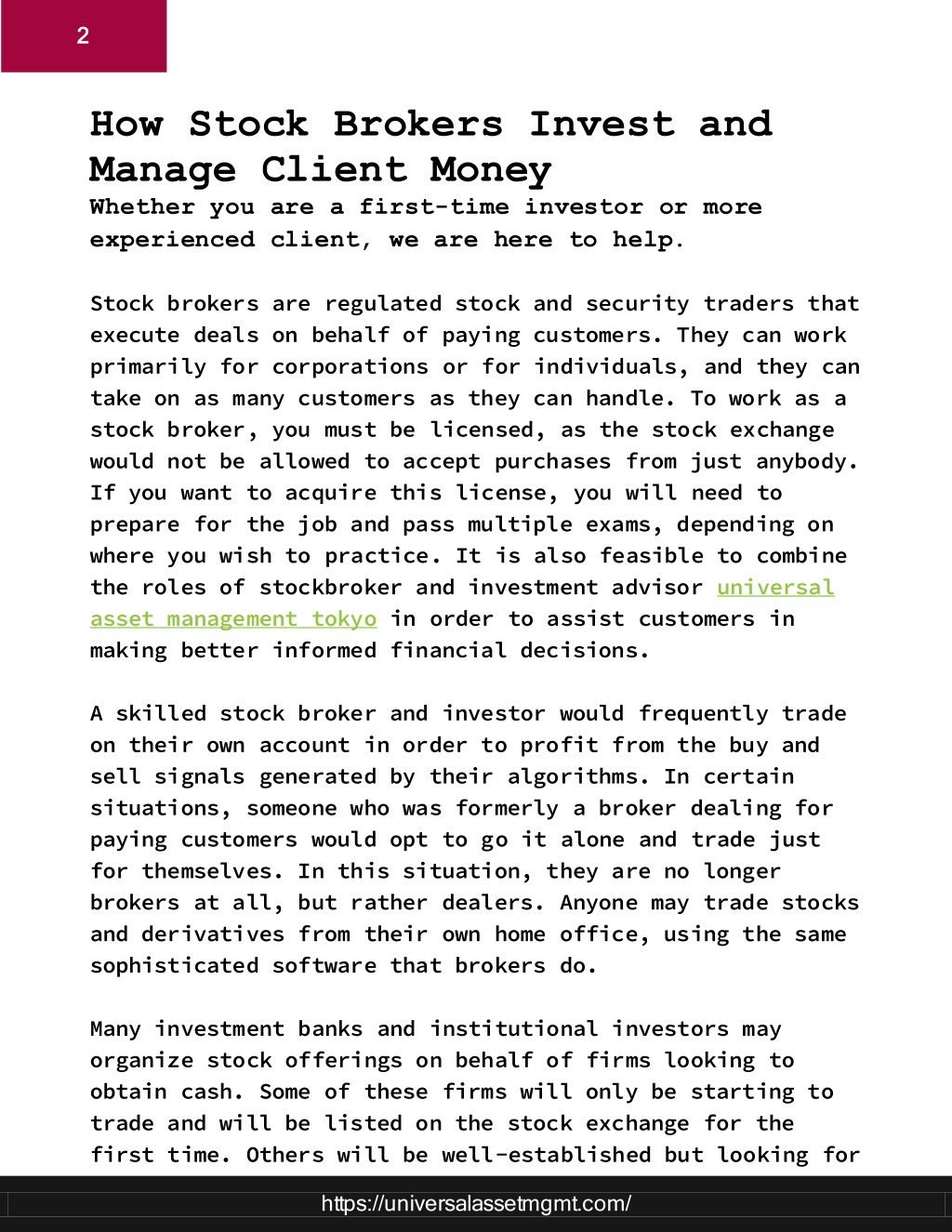 2

How Stock Brokers Invest and Manage Client Money

Whether you are a first-time investor or more experienced client, we are here to help.

Stock brokers are regulated stock and security traders that execute deals on behalf of paying customers. They can work primarily for corporations or for individuals, and they can take on as many customers as they can handle. To work as a stock broker, you must be licensed, as the stock exchange would not be allowed to accept purchases from just anybody. If you want to acquire this license, you will need to prepare for the job and pass multiple exams, depending on where you wish to practice. It is also feasible to combine the roles of stockbroker and investment advisor universal asset management tokyo in order to assist customers in making better informed financial decisions.

A skilled stock broker and investor would frequently trade on their own account in order to profit from the buy and sell signals generated by their algorithms. In certain situations, someone who was formerly a broker dealing for paying customers would opt to go it alone and trade just for themselves. In this situation, they are no longer brokers at all, but rather dealers. Anyone may trade stocks and derivatives from their own home office, using the same sophisticated software that brokers do.

Many investment banks and institutional investors may organize stock offerings on behalf of firms looking to obtain cash. Some of these firms will only be starting to trade and will be listed on the stock exchange for the first time. Others will be well-established but looking for

https://universalassetmgmt.com/